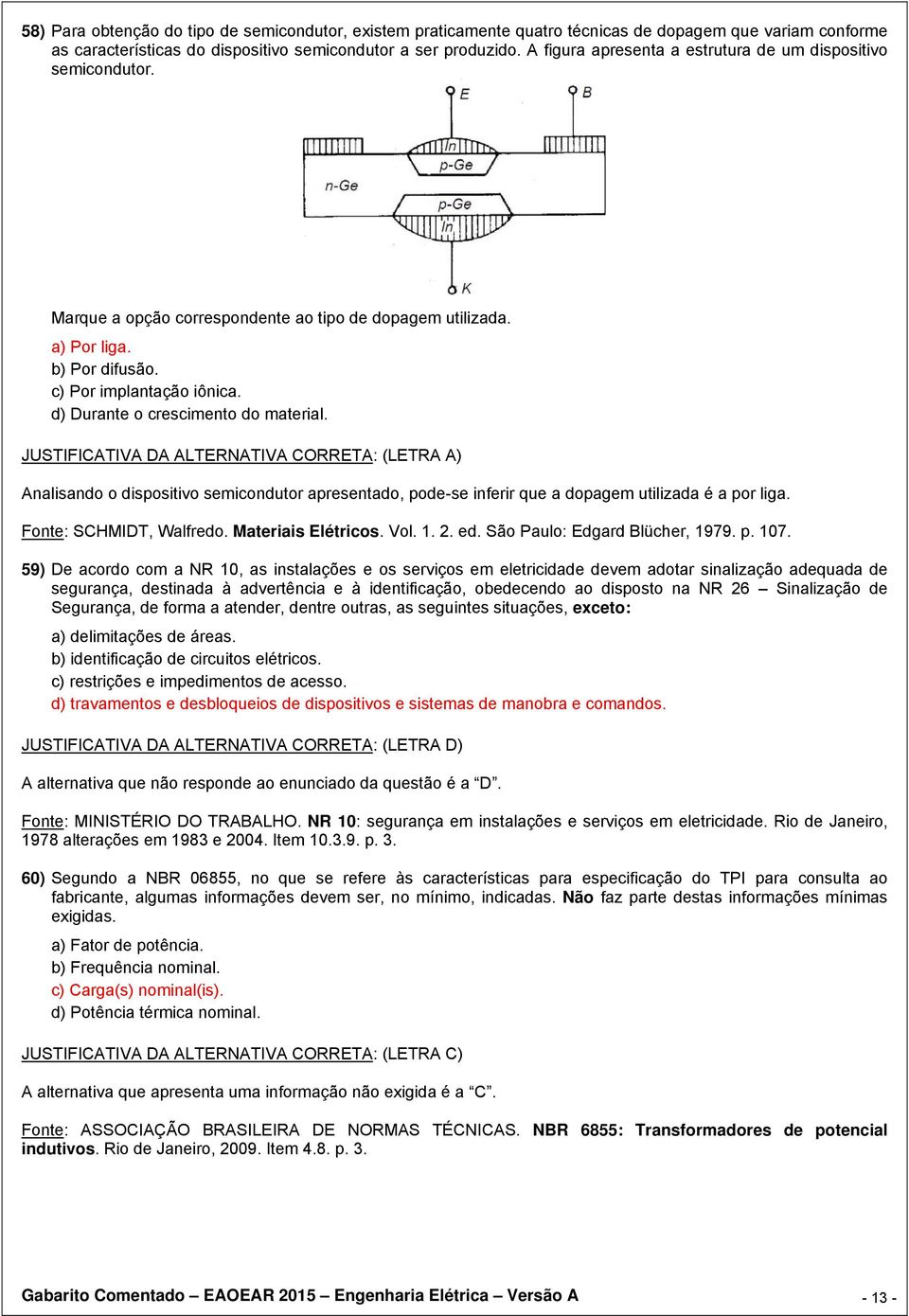 58) Para obtenção do tipo de semicondutor, existem praticamente quatro técnicas de dopagem que variam conforme as características do dispositivo semicondutor a ser produzido. A figura apresenta a estrutura de um dispositivo semicondutor.

E
B
In
p-Ge
n-Ge
p-Ge
In
K

Marque a opção correspondente ao tipo de dopagem utilizada.

a) Por liga.
b) Por difusão.
c) Por implantação iônica.
d) Durante o crescimento do material.

JUSTIFICATIVA DA ALTERNATIVA CORRETA: (LETRA A)

Analisando o dispositivo semicondutor apresentado, pode-se inferir que a dopagem utilizada é a por liga.

Fonte: SCHMIDT, Walfredo. Materiais Elétricos. Vol. 1. 2. ed. São Paulo: Edgard Blücher, 1979. p. 107.

59) De acordo com a NR 10, as instalações e os serviços em eletricidade devem adotar sinalização adequada de segurança, destinada à advertência e à identificação, obedecendo ao disposto na NR 26 – Sinalização de Segurança, de forma a atender, dentre outras, as seguintes situações, exceto:

a) delimitações de áreas.
b) identificação de circuitos elétricos.
c) restrições e impedimentos de acesso.
d) travamentos e desbloqueios de dispositivos e sistemas de manobra e comandos.

JUSTIFICATIVA DA ALTERNATIVA CORRETA: (LETRA D)

A alternativa que não responde ao enunciado da questão é a “D”.

Fonte: MINISTÉRIO DO TRABALHO. NR 10: segurança em instalações e serviços em eletricidade. Rio de Janeiro, 1978 alterações em 1983 e 2004. Item 10.3.9. p. 3.

60) Segundo a NBR 06855, no que se refere às características para especificação do TPI para consulta ao fabricante, algumas informações devem ser, no mínimo, indicadas. Não faz parte destas informações mínimas exigidas.

a) Fator de potência.
b) Frequência nominal.
c) Carga(s) nominal(is).
d) Potência térmica nominal.

JUSTIFICATIVA DA ALTERNATIVA CORRETA: (LETRA C)

A alternativa que apresenta uma informação não exigida é a “C”.

Fonte: ASSOCIAÇÃO BRASILEIRA DE NORMAS TÉCNICAS. NBR 6855: Transformadores de potencial indutivos. Rio de Janeiro, 2009. Item 4.8. p. 3.

Gabarito Comentado – EAOEAR 2015 – Engenharia Elétrica – Versão A
- 13 -